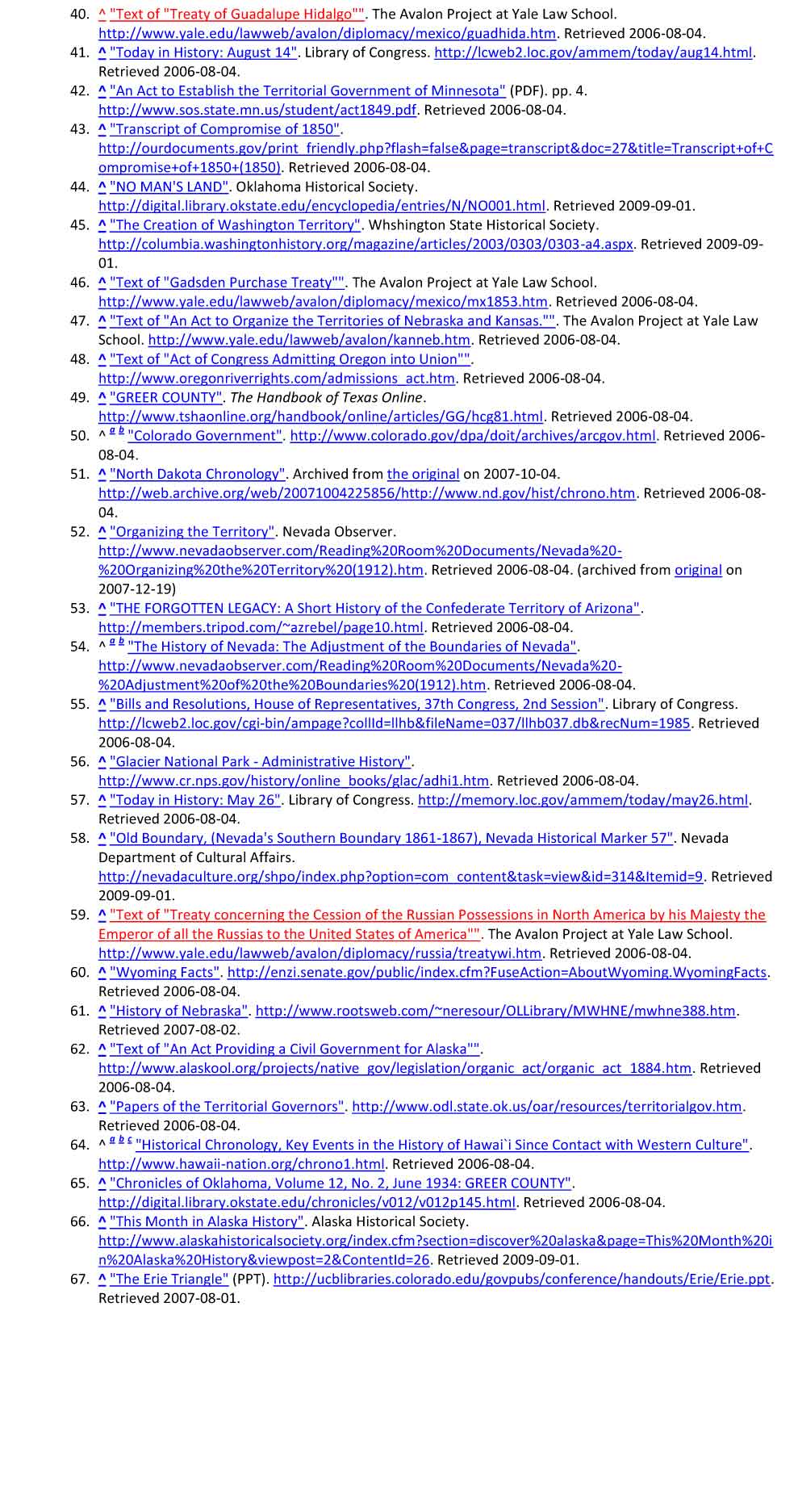 40. ^ "Text of "Treaty of Guadalupe Hidalgo"". The Avalon Project at Yale Law School. http://www.yale.edu/lawweb/avalon/diplomacy/mexico/guadhida.htm. Retrieved 2006-08-04.
41. ^ "Today in History: August 14". Library of Congress. http://lcweb2.loc.gov/ammem/today/aug14.html. Retrieved 2006-08-04.
42. ^ "An Act to Establish the Territorial Government of Minnesota" (PDF). pp. 4. http://www.sos.state.mn.us/student/act1849.pdf. Retrieved 2006-08-04.
43. ^ "Transcript of Compromise of 1850". http://ourdocuments.gov/print_friendly.php?flash=false&page=transcript&doc=27&title=Transcript+of+Compromise+of+1850+(1850). Retrieved 2006-08-04.
44. ^ "NO MAN'S LAND". Oklahoma Historical Society. http://digital.library.okstate.edu/encyclopedia/entries/N/NO001.html. Retrieved 2009-09-01.
45. ^ "The Creation of Washington Territory". Whshington State Historical Society. http://columbia.washingtonhistory.org/magazine/articles/2003/0303/0303-a4.aspx. Retrieved 2009-09-01.
46. ^ "Text of "Gadsden Purchase Treaty"". The Avalon Project at Yale Law School. http://www.yale.edu/lawweb/avalon/diplomacy/mexico/mx1853.htm. Retrieved 2006-08-04.
47. ^ "Text of "An Act to Organize the Territories of Nebraska and Kansas."". The Avalon Project at Yale Law School. http://www.yale.edu/lawweb/avalon/kanneb.htm. Retrieved 2006-08-04.
48. ^ "Text of "Act of Congress Admitting Oregon into Union"". http://www.oregonriverrights.com/admissions_act.htm. Retrieved 2006-08-04.
49. ^ "GREER COUNTY". The Handbook of Texas Online. http://www.tshaonline.org/handbook/online/articles/GG/hcg81.html. Retrieved 2006-08-04.
50. ^ a b "Colorado Government". http://www.colorado.gov/dpa/doit/archives/arcgov.html. Retrieved 2006-08-04.
51. ^ "North Dakota Chronology". Archived from the original on 2007-10-04. http://web.archive.org/web/20071004225856/http://www.nd.gov/hist/chrono.htm. Retrieved 2006-08-04.
52. ^ "Organizing the Territory". Nevada Observer. http://www.nevadaobserver.com/Reading%20Room%20Documents/Nevada%20-%20Organizing%20the%20Territory%20(1912).htm. Retrieved 2006-08-04. (archived from original on 2007-12-19)
53. ^ "THE FORGOTTEN LEGACY: A Short History of the Confederate Territory of Arizona". http://members.tripod.com/~azrebel/page10.html. Retrieved 2006-08-04.
54. ^ a b "The History of Nevada: The Adjustment of the Boundaries of Nevada". http://www.nevadaobserver.com/Reading%20Room%20Documents/Nevada%20-%20Adjustment%20of%20the%20Boundaries%20(1912).htm. Retrieved 2006-08-04.
55. ^ "Bills and Resolutions, House of Representatives, 37th Congress, 2nd Session". Library of Congress. http://lcweb2.loc.gov/cgi-bin/ampage?collId=llhb&fileName=037/llhb037.db&recNum=1985. Retrieved 2006-08-04.
56. ^ "Glacier National Park - Administrative History". http://www.cr.nps.gov/history/online_books/glac/adhi1.htm. Retrieved 2006-08-04.
57. ^ "Today in History: May 26". Library of Congress. http://memory.loc.gov/ammem/today/may26.html. Retrieved 2006-08-04.
58. ^ "Old Boundary, (Nevada's Southern Boundary 1861-1867), Nevada Historical Marker 57". Nevada Department of Cultural Affairs. http://nevadaculture.org/shpo/index.php?option=com_content&task=view&id=314&Itemid=9. Retrieved 2009-09-01.
59. ^ "Text of "Treaty concerning the Cession of the Russian Possessions in North America by his Majesty the Emperor of all the Russias to the United States of America"". The Avalon Project at Yale Law School. http://www.yale.edu/lawweb/avalon/diplomacy/russia/treatywi.htm. Retrieved 2006-08-04.
60. ^ "Wyoming Facts". http://enzi.senate.gov/public/index.cfm?FuseAction=AboutWyoming.WyomingFacts. Retrieved 2006-08-04.
61. ^ "History of Nebraska". http://www.rootsweb.com/~neresour/OLLibrary/MWHNE/mwhne388.htm. Retrieved 2007-08-02.
62. ^ "Text of "An Act Providing a Civil Government for Alaska"". http://www.alaskool.org/projects/native_gov/legislation/organic_act/organic_act_1884.htm. Retrieved 2006-08-04.
63. ^ "Papers of the Territorial Governors". http://www.odl.state.ok.us/oar/resources/territorialgov.htm. Retrieved 2006-08-04.
64. ^ a b c "Historical Chronology, Key Events in the History of Hawai`i Since Contact with Western Culture". http://www.hawaii-nation.org/chrono1.html. Retrieved 2006-08-04.
65. ^ "Chronicles of Oklahoma, Volume 12, No. 2, June 1934: GREER COUNTY". http://digital.library.okstate.edu/chronicles/v012/v012p145.html. Retrieved 2006-08-04.
66. ^ "This Month in Alaska History". Alaska Historical Society. http://www.alaskahistoricalsociety.org/index.cfm?section=discover%20alaska&page=This%20Month%20in%20Alaska%20History&viewpost=2&ContentId=26. Retrieved 2009-09-01.
67. ^ "The Erie Triangle" (PPT). http://ucblibraries.colorado.edu/govpubs/conference/handouts/Erie/Erie.ppt. Retrieved 2007-08-01.